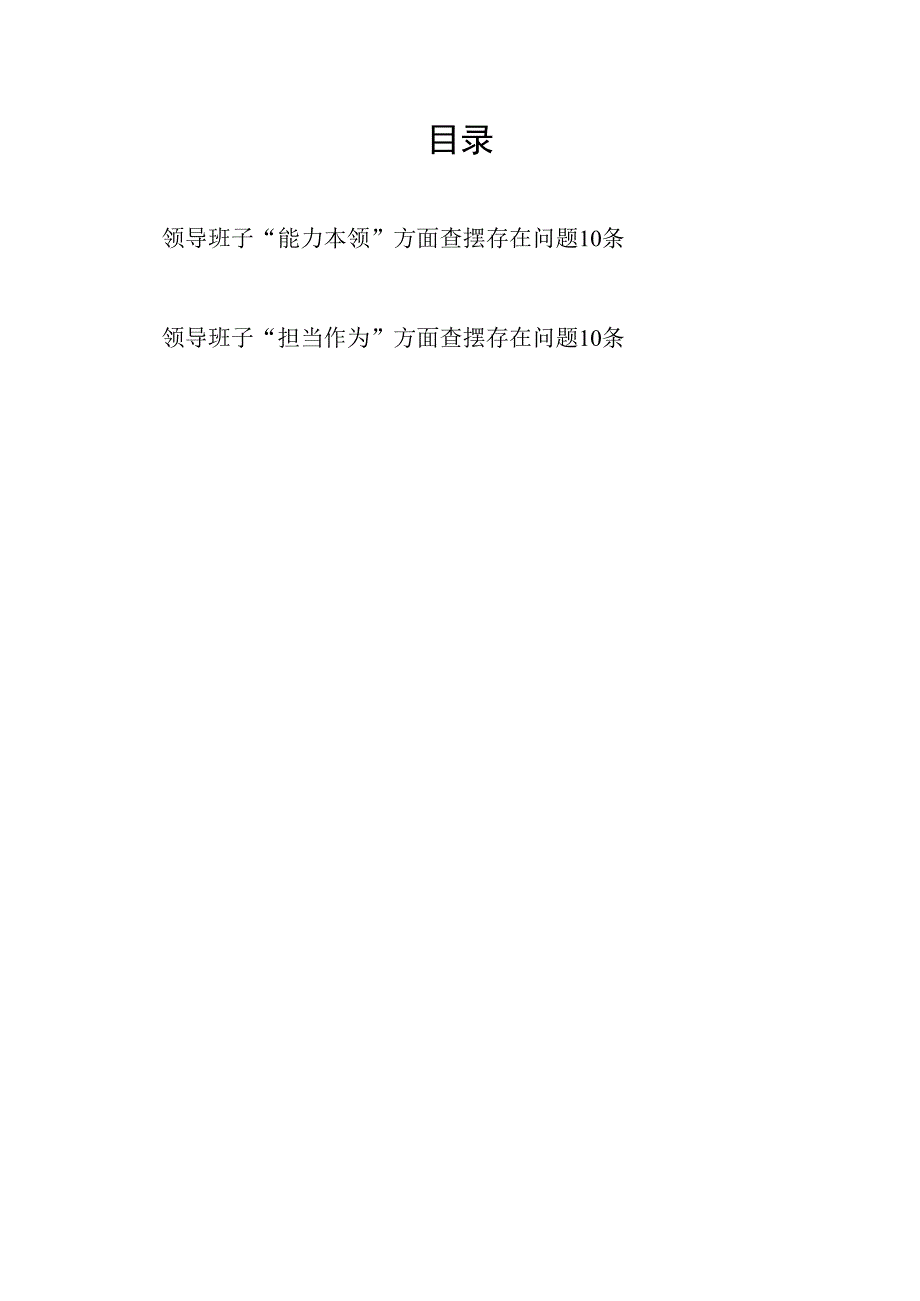 目录

领导班子“能力本领”方面查摆存在问题10条

领导班子“担当作为”方面查摆存在问题10条